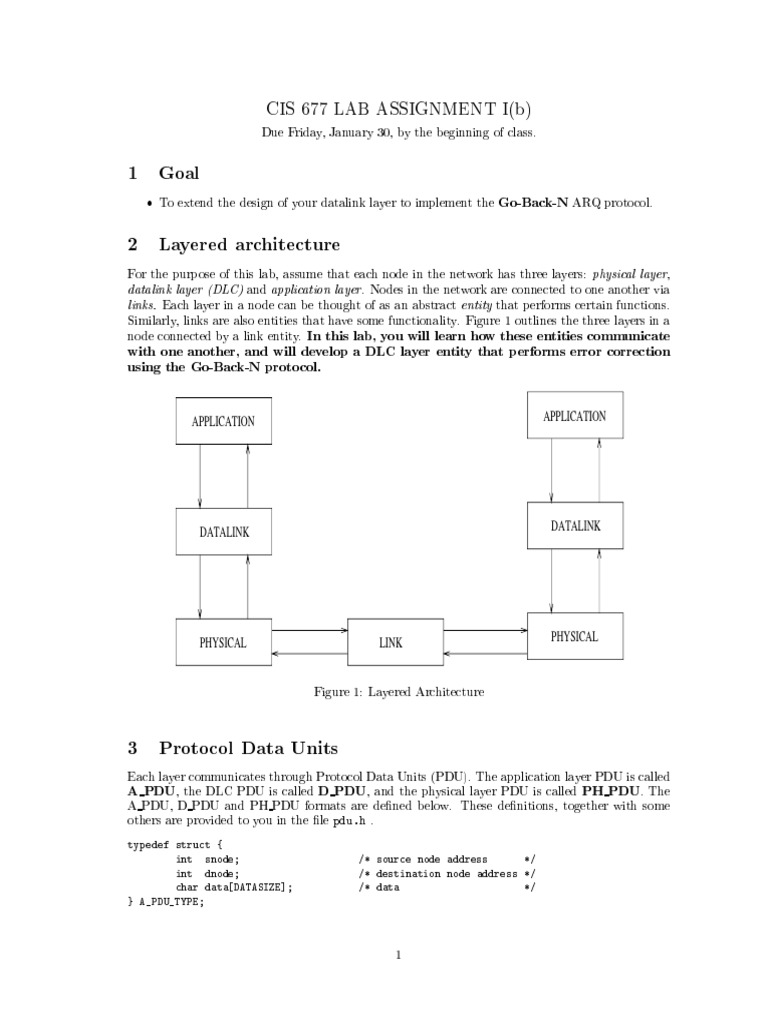 CIS 677 LAB ASSIGNMENT I(b)

Due Friday, January 30, by the beginning of class.

1 Goal

• To extend the design of your datalink layer to implement the Go-Back-N ARQ protocol.

2 Layered architecture

For the purpose of this lab, assume that each node in the network has three layers: physical layer, datalink layer (DLC) and application layer. Nodes in the network are connected to one another via links. Each layer in a node can be thought of as an abstract entity that performs certain functions. Similarly, links are also entities that have some functionality. Figure 1 outlines the three layers in a node connected by a link entity. In this lab, you will learn how these entities communicate with one another, and will develop a DLC layer entity that performs error correction using the Go-Back-N protocol.

APPLICATION
DATALINK
PHYSICAL
LINK
APPLICATION
DATALINK
PHYSICAL

Figure 1: Layered Architecture

3 Protocol Data Units

Each layer communicates through Protocol Data Units (PDU). The application layer PDU is called A_PDU, the DLC PDU is called D_PDU, and the physical layer PDU is called PH_PDU. The A_PDU, D_PDU and PH_PDU formats are defined below. These definitions, together with some others are provided to you in the file pdu.h .

typedef struct {
	int snode;	/* source node address */
	int dnode;	/* destination node address */
	char data[DATASIZE];	/* data */
} A_PDU_TYPE;

1